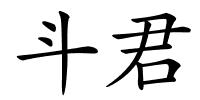 斗君